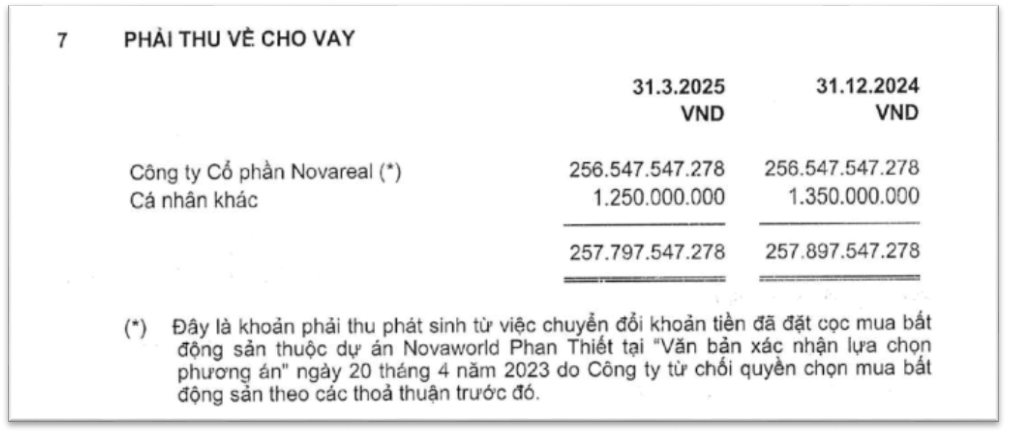 7 PHẢI THU VỀ CHO VAY

| | 31.3.2025 VND | 31.12.2024 VND |
|---|---|---|
| Công ty Cổ phần Novareal (*) | 256.547.547.278 | 256.547.547.278 |
| Cá nhân khác | 1.250.000.000 | 1.350.000.000 |
| | 257.797.547.278 | 257.897.547.278 |

(*) Đây là khoản phải thu phát sinh từ việc chuyển đổi khoản tiền đã đặt cọc mua bất động sản thuộc dự án Novaworld Phan Thiết tại "Văn bản xác nhận lựa chọn phương án" ngày 20 tháng 4 năm 2023 do Công ty từ chối quyền chọn mua bất động sản theo các thoả thuận trước đó.